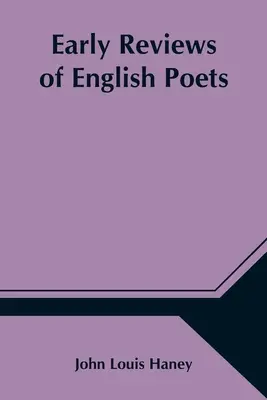 Early Reviews of English Poets

John Louis Haney